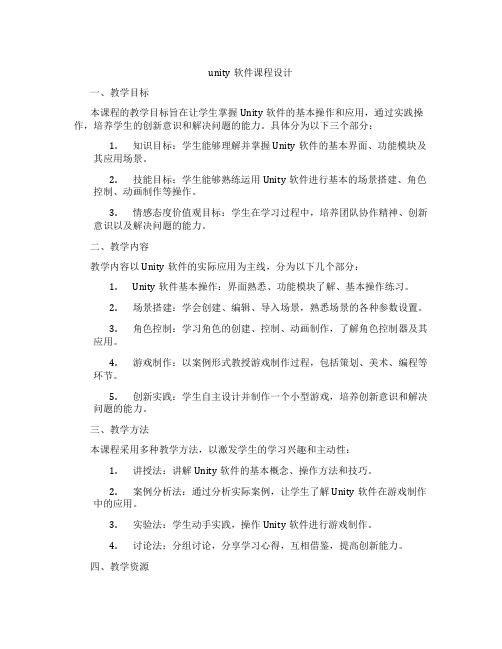 unity 软件课程设计

一、教学目标

本课程的教学目标旨在让学生掌握 Unity 软件的基本操作和应用，通过实践操作，培养学生的创新意识和解决问题的能力。具体分为以下三个部分：

1. 知识目标：学生能够理解并掌握 Unity 软件的基本界面、功能模块及其应用场景。

2. 技能目标：学生能够熟练运用 Unity 软件进行基本的场景搭建、角色控制、动画制作等操作。

3. 情感态度价值观目标：学生在学习过程中，培养团队协作精神、创新意识以及解决问题的能力。

二、教学内容

教学内容以 Unity 软件的实际应用为主线，分为以下几个部分：

1. Unity 软件基本操作：界面熟悉、功能模块了解、基本操作练习。

2. 场景搭建：学会创建、编辑、导入场景，熟悉场景的各种参数设置。

3. 角色控制：学习角色的创建、控制、动画制作，了解角色控制器及其应用。

4. 游戏制作：以案例形式教授游戏制作过程，包括策划、美术、编程等环节。

5. 创新实践：学生自主设计并制作一个小型游戏，培养创新意识和解决问题的能力。

三、教学方法

本课程采用多种教学方法，以激发学生的学习兴趣和主动性：

1. 讲授法：讲解 Unity 软件的基本概念、操作方法和技巧。

2. 案例分析法：通过分析实际案例，让学生了解 Unity 软件在游戏制作中的应用。

3. 实验法：学生动手实践，操作 Unity 软件进行游戏制作。

4. 讨论法：分组讨论，分享学习心得，互相借鉴，提高创新能力。

四、教学资源